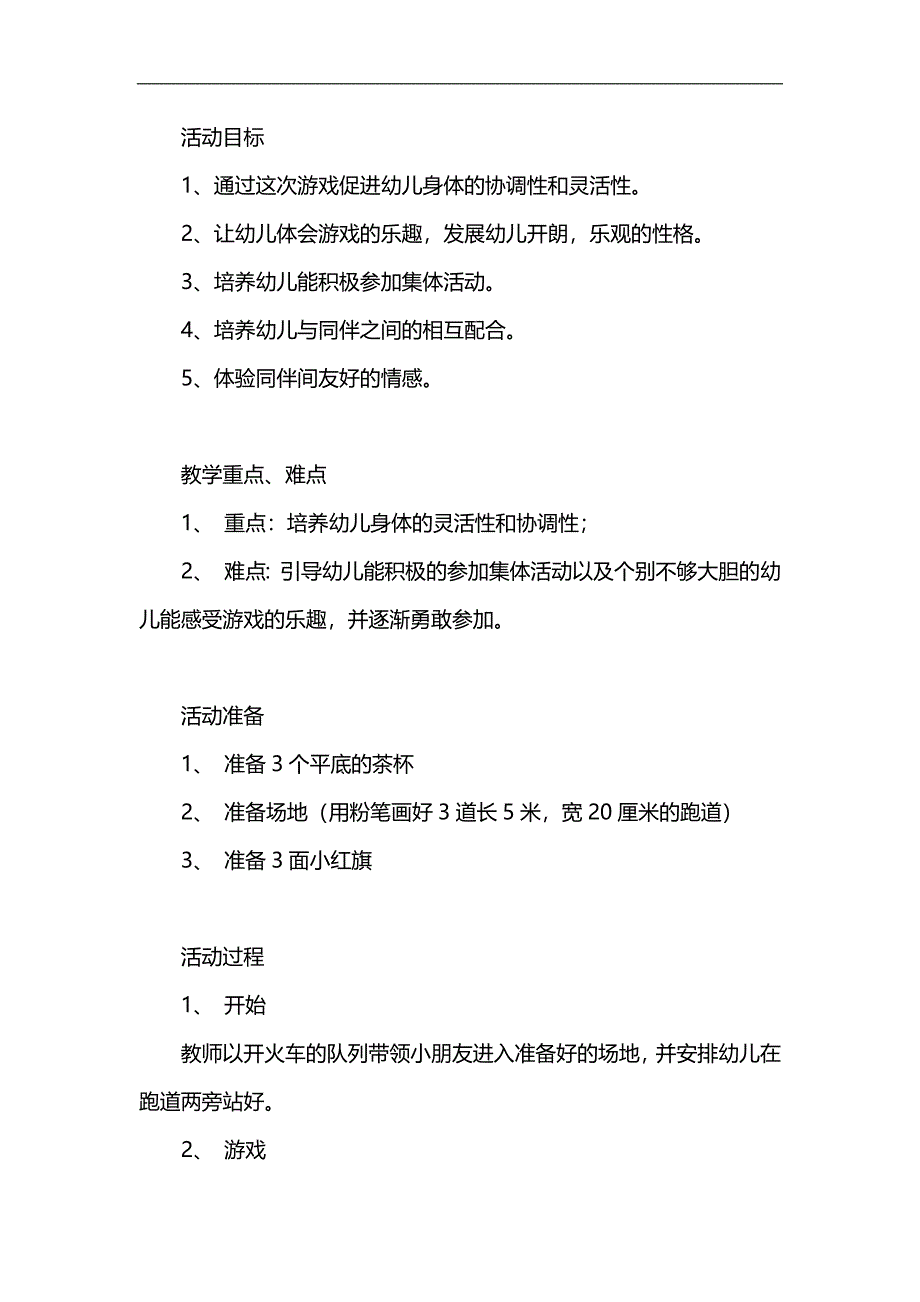 活动目标

1、通过这次游戏促进幼儿身体的协调性和灵活性。

2、让幼儿体会游戏的乐趣，发展幼儿开朗，乐观的性格。

3、培养幼儿能积极参加集体活动。

4、培养幼儿与同伴之间的相互配合。

5、体验同伴间友好的情感。

教学重点、难点

1、 重点：培养幼儿身体的灵活性和协调性；

2、 难点: 引导幼儿能积极的参加集体活动以及个别不够大胆的幼儿能感受游戏的乐趣，并逐渐勇敢参加。

活动准备

1、 准备 3 个平底的茶杯

2、 准备场地（用粉笔画好 3 道长 5 米，宽 20 厘米的跑道）

3、 准备 3 面小红旗

活动过程

1、 开始

教师以开火车的队列带领小朋友进入准备好的场地，并安排幼儿在跑道两旁站好。

2、 游戏